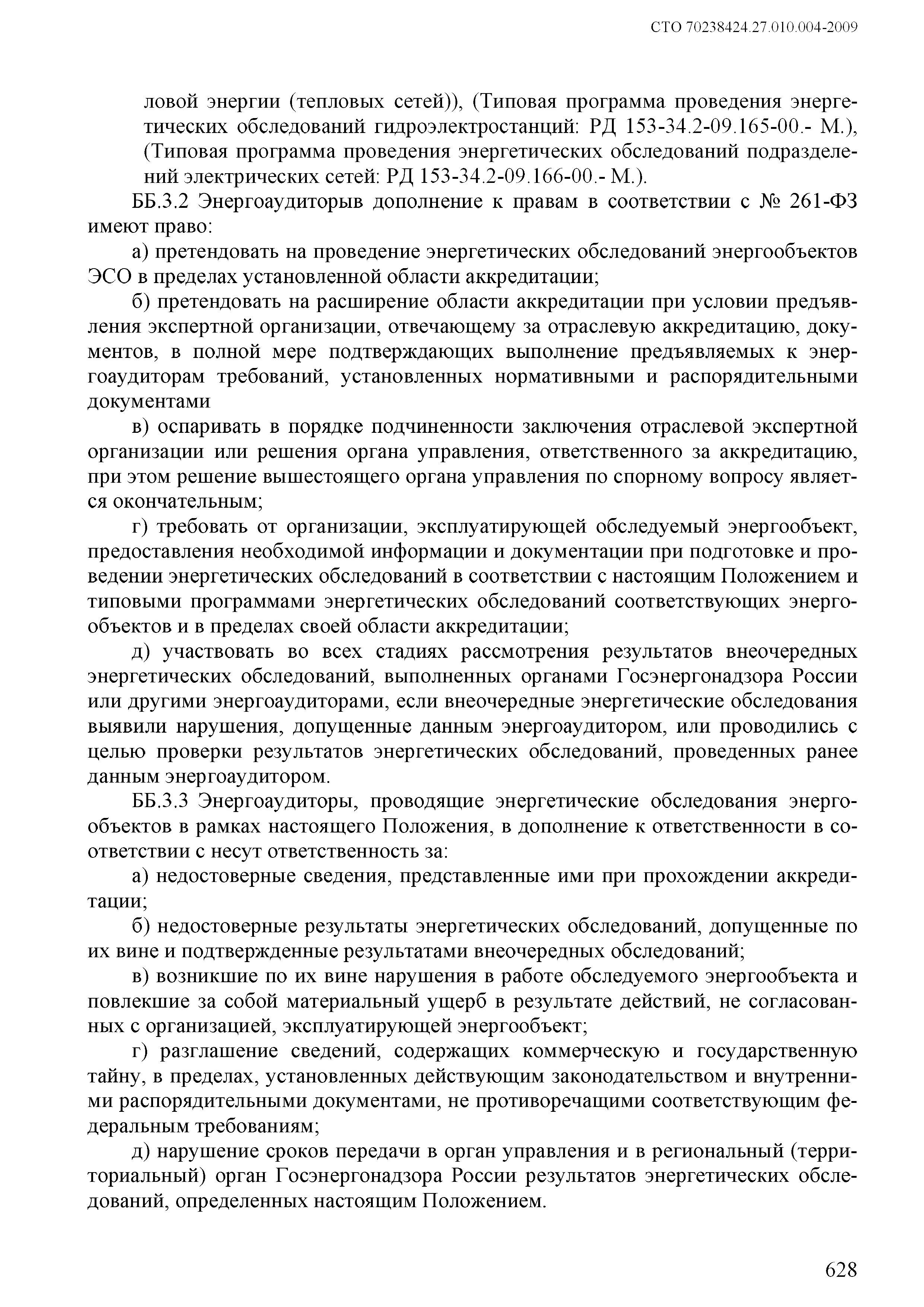 СТО 70238424.27.010.004-2009

ловой энергии (тепловых сетей)), (Типовая программа проведения энергетических обследований гидроэлектростанций: РД 153-34.2-09.165-00.- М.), (Типовая программа проведения энергетических обследований подразделений электрических сетей: РД 153-34.2-09.166-00.- М.).

ББ.3.2 Энергоаудиторыв дополнение к правам в соответствии с № 261-ФЗ имеют право:

а) претендовать на проведение энергетических обследований энергообъектов ЭСО в пределах установленной области аккредитации;

б) претендовать на расширение области аккредитации при условии предъявления экспертной организации, отвечающему за отраслевую аккредитацию, документов, в полной мере подтверждающих выполнение предъявляемых к энергоаудиторам требований, установленных нормативными и распорядительными документами

в) оспаривать в порядке подчиненности заключения отраслевой экспертной организации или решения органа управления, ответственного за аккредитацию, при этом решение вышестоящего органа управления по спорному вопросу является окончательным;

г) требовать от организации, эксплуатирующей обследуемый энергообъект, предоставления необходимой информации и документации при подготовке и проведении энергетических обследований в соответствии с настоящим Положением и типовыми программами энергетических обследований соответствующих энергообъектов и в пределах своей области аккредитации;

д) участвовать во всех стадиях рассмотрения результатов внеочередных энергетических обследований, выполненных органами Госэнергонадзора России или другими энергоаудиторами, если внеочередные энергетические обследования выявили нарушения, допущенные данным энергоаудитором, или проводились с целью проверки результатов энергетических обследований, проведенных ранее данным энергоаудитором.

ББ.3.3 Энергоаудиторы, проводящие энергетические обследования энергообъектов в рамках настоящего Положения, в дополнение к ответственности в соответствии с несут ответственность за:

а) недостоверные сведения, представленные ими при прохождении аккредитации;

б) недостоверные результаты энергетических обследований, допущенные по их вине и подтвержденные результатами внеочередных обследований;

в) возникшие по их вине нарушения в работе обследуемого энергообъекта и повлекшие за собой материальный ущерб в результате действий, не согласованных с организацией, эксплуатирующей энергообъект;

г) разглашение сведений, содержащих коммерческую и государственную тайну, в пределах, установленных действующим законодательством и внутренними распорядительными документами, не противоречащими соответствующим федеральным требованиям;

д) нарушение сроков передачи в орган управления и в региональный (территориальный) орган Госэнергонадзора России результатов энергетических обследований, определенных настоящим Положением.

628